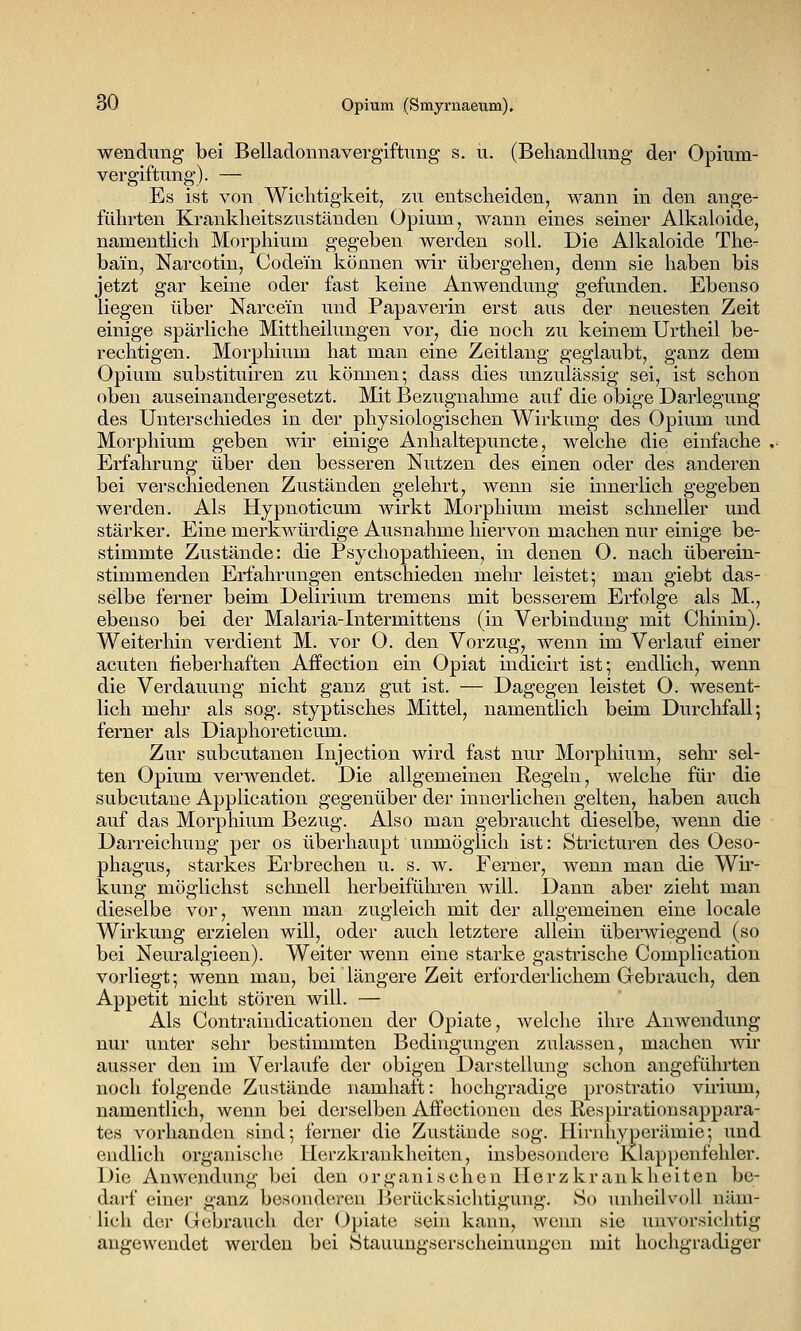 30 Opium (Smyrnaeum).

wendung bei Belladonnavergiftung s. u. (Behandlung der Opiumvergiftung). —

Es ist von Wichtigkeit, zu entscheiden, wann in den angeführten Krankheitszuständen Opium, wann eines seiner Alkaloide, namentlich Morphium gegeben werden soll. Die Alkaloide Thebaïn, Narcotin, Codeïn können wir übergehen, denn sie haben bis jetzt gar keine oder fast keine Anwendung gefunden. Ebenso liegen über Narceïn und Papaverin erst aus der neuesten Zeit einige spärliche Mittheilungen vor, die noch zu keinem Urtheil berechtigen. Morphium hat man eine Zeitlang geglaubt, ganz dem Opium substituiren zu können; dass dies unzulässig sei, ist schon oben auseinandergesetzt. Mit Bezugnahme auf die obige Darlegung des Unterschiedes in der physiologischen Wirkung des Opium und Morphium geben wir einige Anhaltepuncte, welche die einfache Erfahrung über den besseren Nutzen des einen oder des anderen bei verschiedenen Zuständen gelehrt, wenn sie innerlich gegeben werden. Als Hypnoticum wirkt Morphium meist schneller und stärker. Eine merkwürdige Ausnahme hiervon machen nur einige bestimmte Zustände: die Psychopathieen, in denen O. nach übereinstimmenden Erfahrungen entschieden mehr leistet; man giebt dasselbe ferner beim Delirium tremens mit besserem Erfolge als M., ebenso bei der Malaria-Intermittens (in Verbindung mit Chinin). Weiterhin verdient M. vor O. den Vorzug, wenn im Verlauf einer acuten fieberhaften Affection ein Opiat indicirt ist; endlich, wenn die Verdauung nicht ganz gut ist. — Dagegen leistet O. wesentlich mehr als sog. styptisches Mittel, namentlich beim Durchfall; ferner als Diaphoreticum.

Zur subcutanen Injection wird fast nur Morphium, sehr selten Opium verwendet. Die allgemeinen Regeln, welche für die subcutane Application gegenüber der innerlichen gelten, haben auch auf das Morphium Bezug. Also man gebraucht dieselbe, wenn die Darreichung per os überhaupt unmöglich ist: Stricturen des Oesophagus, starkes Erbrechen u. s. w. Ferner, wenn man die Wirkung möglichst schnell herbeiführen will. Dann aber zieht man dieselbe vor, wenn man zugleich mit der allgemeinen eine locale Wirkung erzielen will, oder auch letztere allein überwiegend (so bei Neuralgieen). Weiter wenn eine starke gastrische Complication vorliegt; wenn man, bei längere Zeit erforderlichem Gebrauch, den Appetit nicht stören will. —

Als Contraindicationen der Opiate, welche ihre Anwendung nur unter sehr bestimmten Bedingungen zulassen, machen wir ausser den im Verlaufe der obigen Darstellung schon angeführten noch folgende Zustände namhaft: hochgradige prostratio virium, namentlich, wenn bei derselben Affectionen des Respirationsapparates vorhanden sind; ferner die Zustände sog. Hirnhyperämie; und endlich organische Herzkrankheiten, insbesondere Klappenfehler. Die Anwendung bei den organischen Herzkrankheiten bedarf einer ganz besonderen Berücksichtigung. So unheilvoll nämlich der Gebrauch der Opiate sein kann, wenn sie unvorsichtig angewendet werden bei Stauungserscheinungen mit hochgradiger